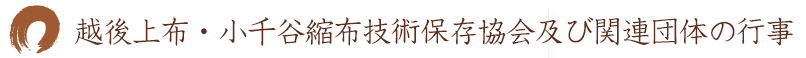 越後上布・小千谷縮布技術保存協会及び関連団体の行事